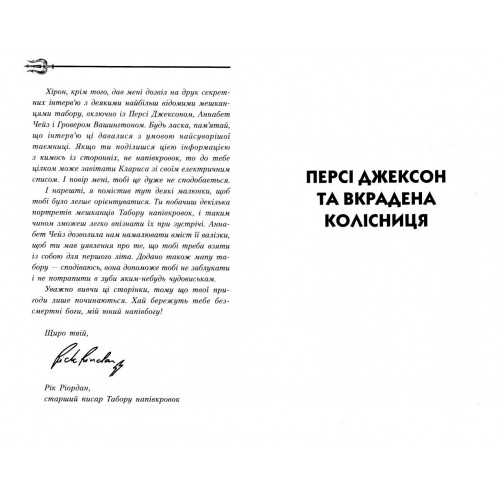 Хірон, крім того, дав мені дозвіл на друк секретних інтерв'ю з деякими найбільш відомими мешканцями табору, включно із Персі Джексоном, Аннабет Чейз і Гровером Вашингтоном. Будь ласка, пам'ятай, що інтерв'ю ці давалися з умовою найсуворішої таємниці. Якщо ти поділишся цією інформацією з кимось із сторонніх, не напівкровок, то до тебе цілком може завітати Клариса зі своїм електричним списом. І повір мені, тобі це дуже не сподобається.

І нарешті, я помістив тут деякі малюнки, щоб тобі було легше орієнтуватися. Ти побачиш декілька портретів мешканців Табору напівкровок, і таким чином зможеш легко впізнати їх при зустрічі. Аннабет Чейз дозволила нам намалювати вміст її валізки, щоб ти мав уявлення про те, що тобі треба взяти із собою для першого літа. Додано також мапу табору — сподіваюсь, вона допоможе тобі не заблукати і не потрапити в зуби яким-небудь чудовиськам.

Уважно вивчи ці сторінки, тому що твої пригоди лише починаються. Хай бережуть тебе безсмертні боги, мій юний напівбогу!

Щиро твій,

Rick Riordan

Рік Ріордан,
старший писар Табору напівкровок

ПЕРСІ ДЖЕКСОН ТА ВКРАДЕНА КОЛІСНИЦЯ